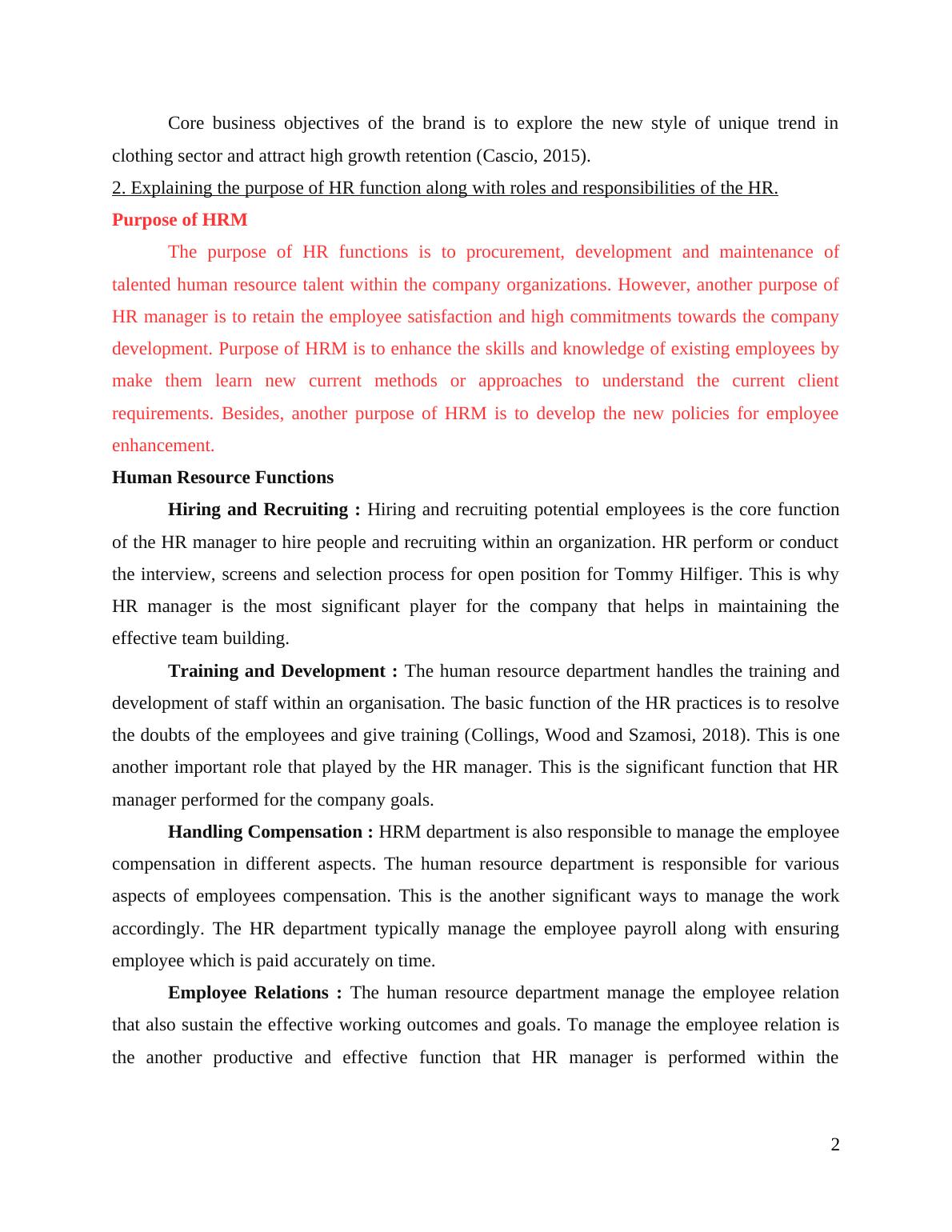 Core business objectives of the brand is to explore the new style of unique trend in clothing sector and attract high growth retention (Cascio, 2015).

2. Explaining the purpose of HR function along with roles and responsibilities of the HR.

Purpose of HRM

The purpose of HR functions is to procurement, development and maintenance of talented human resource talent within the company organizations. However, another purpose of HR manager is to retain the employee satisfaction and high commitments towards the company development. Purpose of HRM is to enhance the skills and knowledge of existing employees by make them learn new current methods or approaches to understand the current client requirements. Besides, another purpose of HRM is to develop the new policies for employee enhancement.

Human Resource Functions

Hiring and Recruiting : Hiring and recruiting potential employees is the core function of the HR manager to hire people and recruiting within an organization. HR perform or conduct the interview, screens and selection process for open position for Tommy Hilfiger. This is why HR manager is the most significant player for the company that helps in maintaining the effective team building.

Training and Development : The human resource department handles the training and development of staff within an organisation. The basic function of the HR practices is to resolve the doubts of the employees and give training (Collings, Wood and Szamosi, 2018). This is one another important role that played by the HR manager. This is the significant function that HR manager performed for the company goals.

Handling Compensation : HRM department is also responsible to manage the employee compensation in different aspects. The human resource department is responsible for various aspects of employees compensation. This is the another significant ways to manage the work accordingly. The HR department typically manage the employee payroll along with ensuring employee which is paid accurately on time.

Employee Relations : The human resource department manage the employee relation that also sustain the effective working outcomes and goals. To manage the employee relation is the another productive and effective function that HR manager is performed within the

2